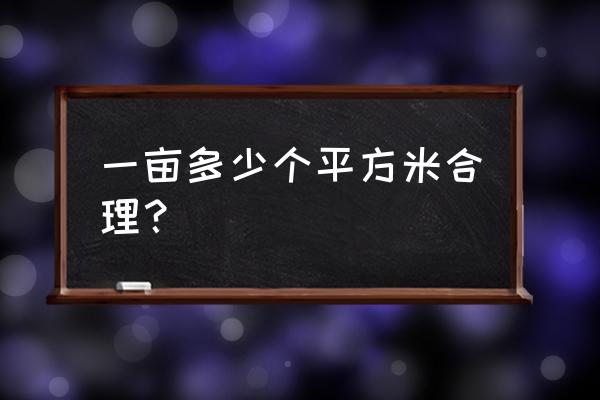 一亩多少个平方米合理？